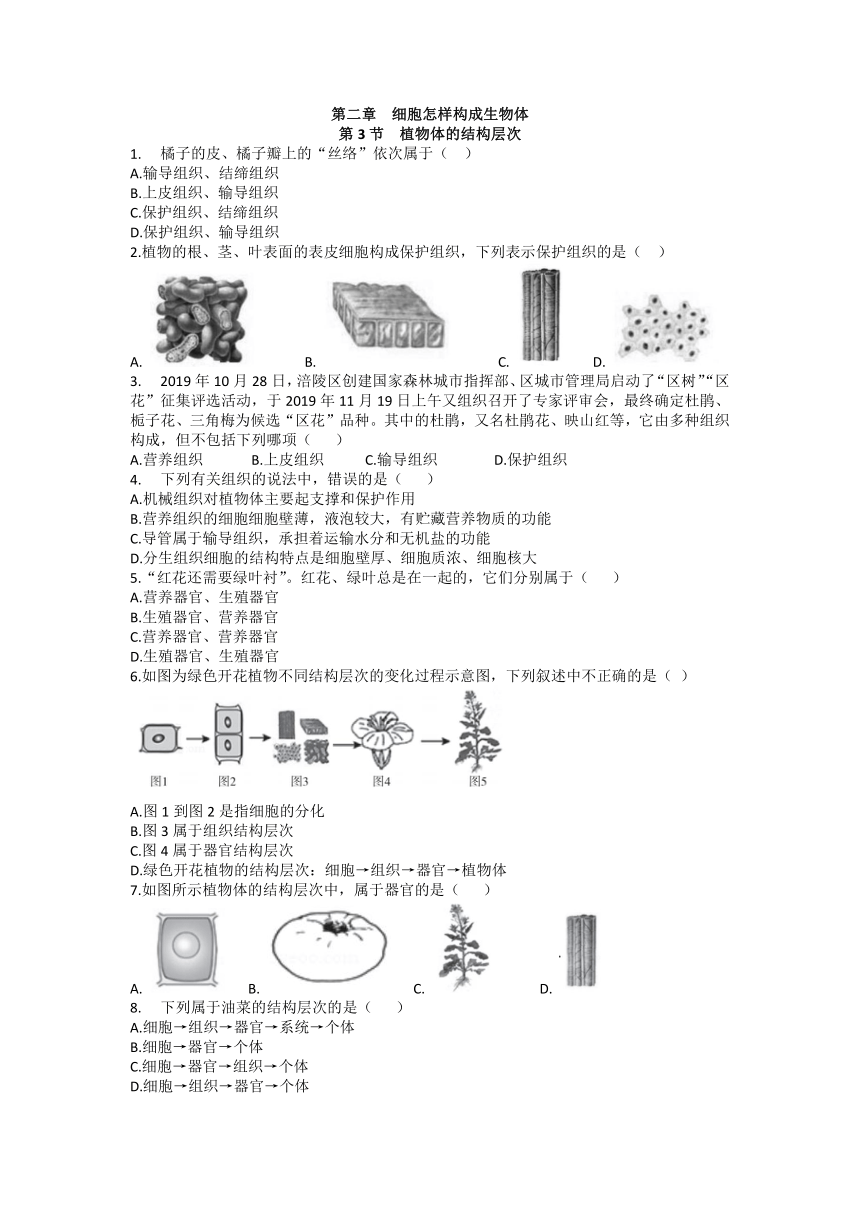 第二章　细胞怎样构成生物体
第 3 节　植物体的结构层次

1.　橘子的皮、橘子瓣上的“丝络”依次属于（　）
A.输导组织、结缔组织
B.上皮组织、输导组织
C.保护组织、结缔组织
D.保护组织、输导组织

2.植物的根、茎、叶表面的表皮细胞构成保护组织，下列表示保护组织的是（　）
A.　B.　C.　D.

3.　2019 年 10 月 28 日，涪陵区创建国家森林城市指挥部、区城市管理局启动了“区树”“区花”征集评选活动，于 2019 年 11 月 19 日上午又组织召开了专家评审会，最终确定杜鹃、栀子花、三角梅为候选“区花”品种。其中的杜鹃，又名杜鹃花、映山红等，它由多种组织构成，但不包括下列哪项（　）
A.营养组织　B.上皮组织　C.输导组织　D.保护组织

4.　下列有关组织的说法中，错误的是（　）
A.机械组织对植物体主要起支撑和保护作用
B.营养组织的细胞细胞壁薄，液泡较大，有贮藏营养物质的功能
C.导管属于输导组织，承担着运输水分和无机盐的功能
D.分生组织细胞的结构特点是细胞壁厚、细胞质浓、细胞核大

5.“红花还需要绿叶衬”。红花、绿叶总是在一起的，它们分别属于（　）
A.营养器官、生殖器官
B.生殖器官、营养器官
C.营养器官、营养器官
D.生殖器官、生殖器官

6.如图为绿色开花植物不同结构层次的变化过程示意图，下列叙述中不正确的是（　）
图1　图2　图3　图4　图5
A.图 1 到图 2 是指细胞的分化
B.图 3 属于组织结构层次
C.图 4 属于器官结构层次
D.绿色开花植物的结构层次：细胞→组织→器官→植物体

7.如图所示植物体的结构层次中，属于器官的是（　）
A.　B.　C.　D.

8.　下列属于油菜的结构层次的是（　）
A.细胞→组织→器官→系统→个体
B.细胞→器官→个体
C.细胞→器官→组织→个体
D.细胞→组织→器官→个体